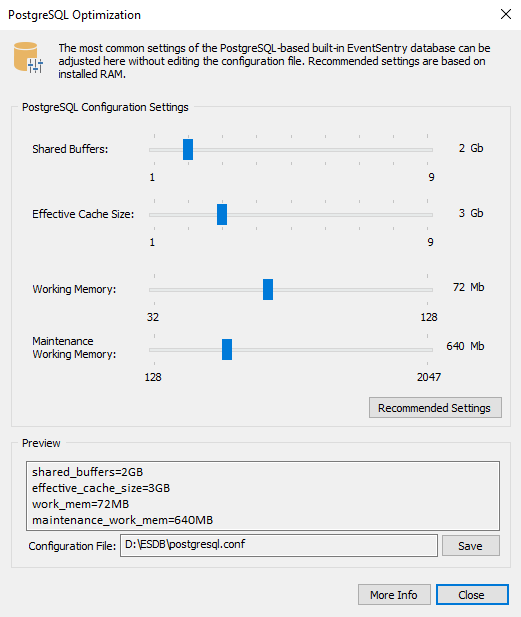 PostgreSQL Optimization

The most common settings of the PostgreSQL-based built-in EventSentry database can be adjusted here without editing the configuration file. Recommended settings are based on installed RAM.

PostgreSQL Configuration Settings

Shared Buffers: 2 Gb
1 9

Effective Cache Size: 3 Gb
1 9

Working Memory: 72 Mb
32 128

Maintenance Working Memory: 640 Mb
128 2047

Recommended Settings

Preview

shared_buffers=2GB
effective_cache_size=3GB
work_mem=72MB
maintenance_work_mem=640MB

Configuration File: D:\ESDB\postgresql.conf

Save

More Info Close